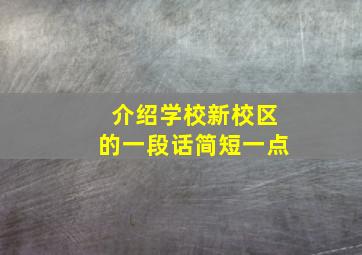 介绍学校新校区
的一段话简短一点